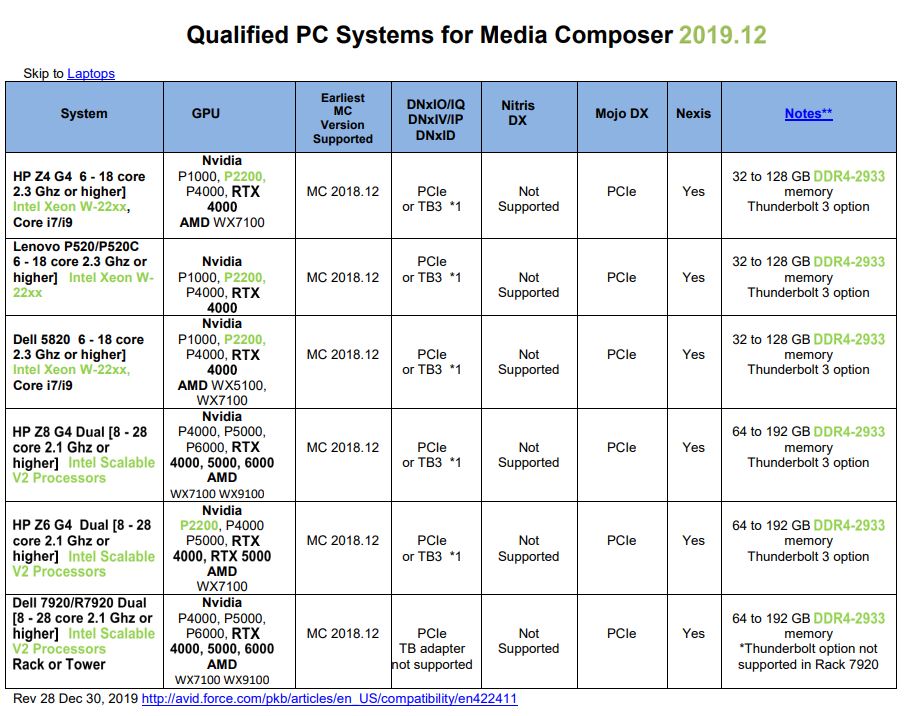 Qualified PC Systems for Media Composer 2019.12

Skip to Laptops

| System | GPU | Earliest MC Version Supported | DNxIO/IQ DNxIV/IP DNxID | Nitris DX | Mojo DX | Nexis | Notes** |
|---|---|---|---|---|---|---|---|
| HP Z4 G4 6 - 18 core 2.3 Ghz or higher] Intel Xeon W-22xx, Core i7/i9 | Nvidia P1000, P2200, P4000, RTX 4000 AMD WX7100 | MC 2018.12 | PCIe or TB3 *1 | Not Supported | PCIe | Yes | 32 to 128 GB DDR4-2933 memory Thunderbolt 3 option |
| Lenovo P520/P520C 6 - 18 core 2.3 Ghz or higher] Intel Xeon W-22xx | Nvidia P1000, P2200, P4000, RTX 4000 | MC 2018.12 | PCIe or TB3 *1 | Not Supported | PCIe | Yes | 32 to 128 GB DDR4-2933 memory Thunderbolt 3 option |
| Dell 5820 6 - 18 core 2.3 Ghz or higher] Intel Xeon W-22xx, Core i7/i9 | Nvidia P1000, P2200, P4000, RTX 4000 AMD WX5100, WX7100 | MC 2018.12 | PCIe or TB3 *1 | Not Supported | PCIe | Yes | 32 to 128 GB DDR4-2933 memory Thunderbolt 3 option |
| HP Z8 G4 Dual [8 - 28 core 2.1 Ghz or higher] Intel Scalable V2 Processors | Nvidia P4000, P5000, P6000, RTX 4000, 5000, 6000 AMD WX7100 WX9100 | MC 2018.12 | PCIe or TB3 *1 | Not Supported | PCIe | Yes | 64 to 192 GB DDR4-2933 memory Thunderbolt 3 option |
| HP Z6 G4 Dual [8 - 28 core 2.1 Ghz or higher] Intel Scalable V2 Processors | Nvidia P2200, P4000 P5000, RTX 4000, RTX 5000 AMD WX7100 | MC 2018.12 | PCIe or TB3 *1 | Not Supported | PCIe | Yes | 64 to 192 GB DDR4-2933 memory Thunderbolt 3 option |
| Dell 7920/R7920 Dual [8 - 28 core 2.1 Ghz or higher] Intel Scalable V2 Processors Rack or Tower | Nvidia P4000, P5000, P6000, RTX 4000, 5000, 6000 AMD WX7100 WX9100 | MC 2018.12 | PCIe TB adapter not supported | Not Supported | PCIe | Yes | 64 to 192 GB DDR4-2933 memory *Thunderbolt option not supported in Rack 7920 |

Rev 28 Dec 30, 2019 http://avid.force.com/pkb/articles/en_US/compatibility/en422411